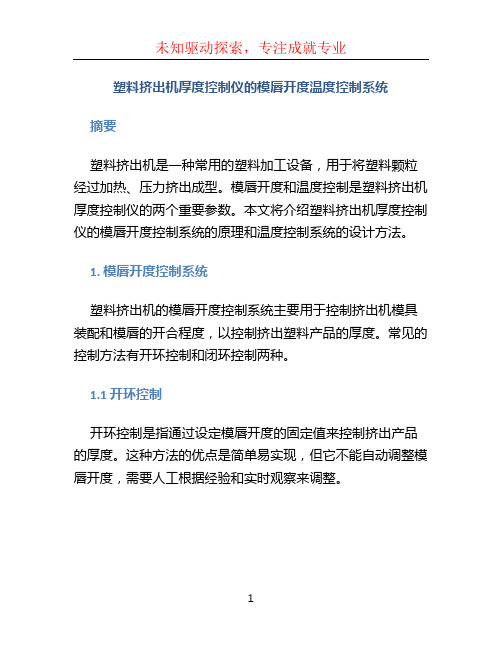 未知驱动探索，专注成就专业

塑料挤出机厚度控制仪的模唇开度温度控制系统

摘要

塑料挤出机是一种常用的塑料加工设备，用于将塑料颗粒经过加热、压力挤出成型。模唇开度和温度控制是塑料挤出机厚度控制仪的两个重要参数。本文将介绍塑料挤出机厚度控制仪的模唇开度控制系统的原理和温度控制系统的设计方法。

1. 模唇开度控制系统

塑料挤出机的模唇开度控制系统主要用于控制挤出机模具装配和模唇的开合程度，以控制挤出塑料产品的厚度。常见的控制方法有开环控制和闭环控制两种。

1.1 开环控制

开环控制是指通过设定模唇开度的固定值来控制挤出产品的厚度。这种方法的优点是简单易实现，但它不能自动调整模唇开度，需要人工根据经验和实时观察来调整。

1